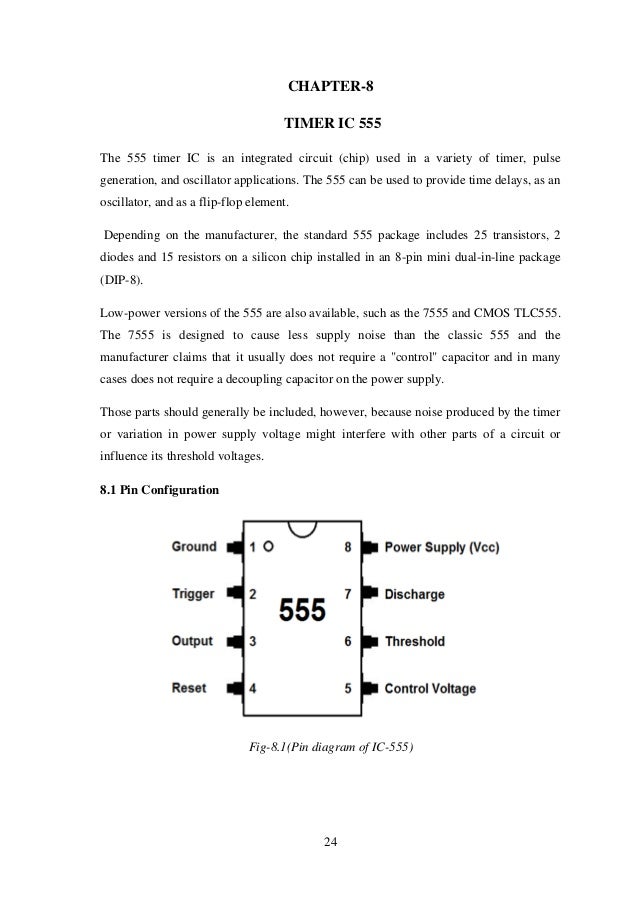 CHAPTER-8

TIMER IC 555

The 555 timer IC is an integrated circuit (chip) used in a variety of timer, pulse generation, and oscillator applications. The 555 can be used to provide time delays, as an oscillator, and as a flip-flop element.

Depending on the manufacturer, the standard 555 package includes 25 transistors, 2 diodes and 15 resistors on a silicon chip installed in an 8-pin mini dual-in-line package (DIP-8).

Low-power versions of the 555 are also available, such as the 7555 and CMOS TLC555. The 7555 is designed to cause less supply noise than the classic 555 and the manufacturer claims that it usually does not require a "control" capacitor and in many cases does not require a decoupling capacitor on the power supply.

Those parts should generally be included, however, because noise produced by the timer or variation in power supply voltage might interfere with other parts of a circuit or influence its threshold voltages.

8.1 Pin Configuration

Ground 1
Trigger 2
Output 3
Reset 4
555
8 Power Supply (Vcc)
7 Discharge
6 Threshold
5 Control Voltage

Fig-8.1(Pin diagram of IC-555)

24